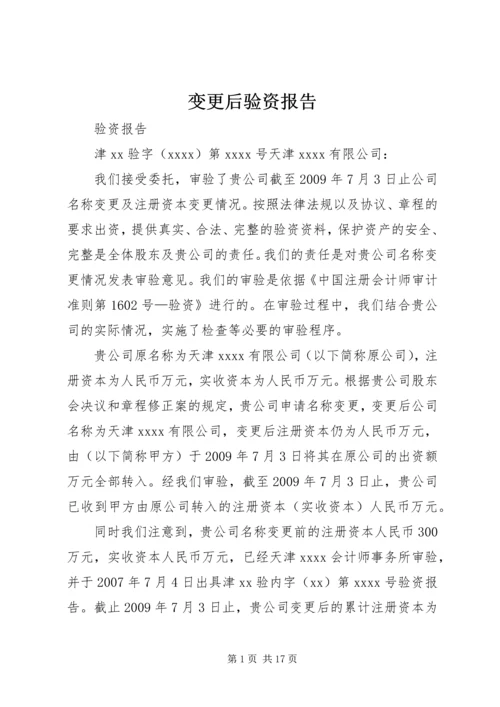 变更后验资报告

验资报告

津 xx 验字（xxxx）第 xxxx 号天津 xxxx 有限公司：

我们接受委托，审验了贵公司截至 2009 年 7 月 3 日止公司名称变更及注册资本变更情况。按照法律法规以及协议、章程的要求出资，提供真实、合法、完整的验资资料，保护资产的安全、完整是全体股东及贵公司的责任。我们的责任是对贵公司名称变更情况发表审验意见。我们的审验是依据《中国注册会计师审计准则第 1602 号—验资》进行的。在审验过程中，我们结合贵公司的实际情况，实施了检查等必要的审验程序。

贵公司原名称为天津 xxxx 有限公司（以下简称原公司），注册资本为人民币万元，实收资本为人民币万元。根据贵公司股东会决议和章程修正案的规定，贵公司申请名称变更，变更后公司名称为天津 xxxx 有限公司，变更后注册资本仍为人民币万元，由（以下简称甲方）于 2009 年 7 月 3 日将其在原公司的出资额万元全部转入。经我们审验，截至 2009 年 7 月 3 日止，贵公司已收到甲方由原公司转入的注册资本（实收资本）人民币万元。

同时我们注意到，贵公司名称变更前的注册资本人民币 300 万元，实收资本人民币万元，已经天津 xxxx 会计师事务所审验，并于 2007 年 7 月 4 日出具津 xx 验内字（xx）第 xxxx 号验资报告。截止 2009 年 7 月 3 日止，贵公司变更后的累计注册资本为

第 1 页 共 17 页